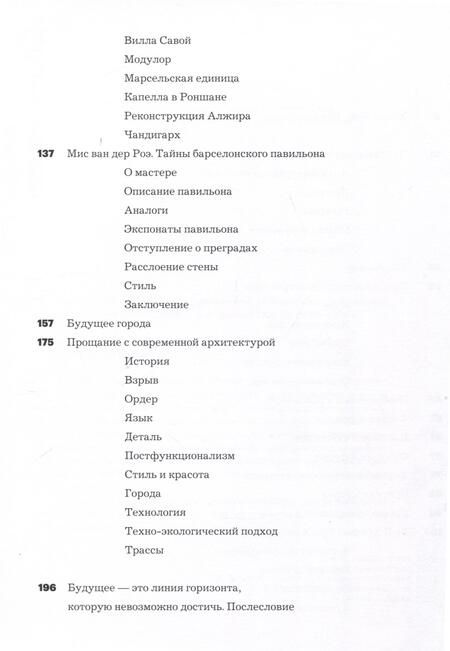 Вилла Савой
Модулор
Марсельская единица
Капелла в Роншане
Реконструкция Алжира
Чандигарх

137 Мис ван дер Роэ. Тайны барселонского павильона
О мастере
Описание павильона
Аналоги
Экспонаты павильона
Отступление о преградах
Расслоение стены
Стиль
Заключение

157 Будущее города

175 Прощание с современной архитектурой
История
Взрыв
Ордер
Язык
Деталь
Постфункционализм
Стиль и красота
Города
Технология
Техно-экологический подход
Трассы

196 Будущее — это линия горизонта, которую невозможно достичь. Послесловие